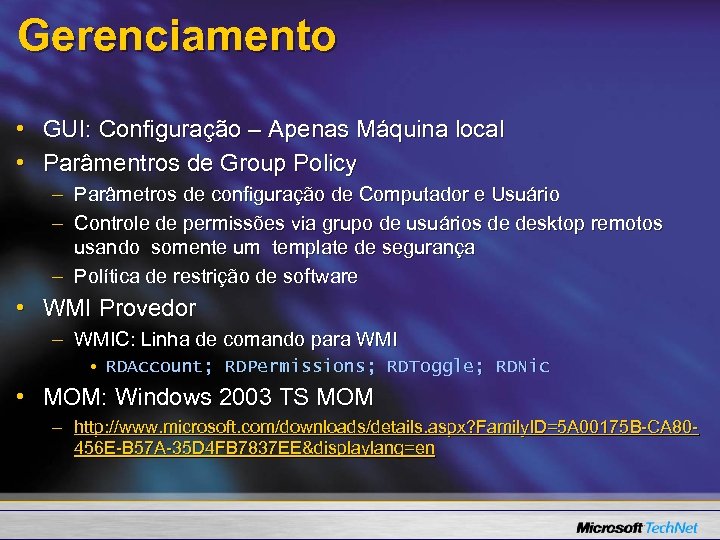 Gerenciamento

• GUI: Configuração – Apenas Máquina local
• Parâmentros de Group Policy
– Parâmetros de configuração de Computador e Usuário
– Controle de permissões via grupo de usuários de desktop remotos usando somente um template de segurança
– Política de restrição de software
• WMI Provedor
– WMIC: Linha de comando para WMI
• RDAccount; RDPermissions; RDToggle; RDNic
• MOM: Windows 2003 TS MOM
– http://www.microsoft.com/downloads/details.aspx?FamilyID=5A00175B-CA80-456E-B57A-35D4FB7837EE&displaylang=en

Microsoft TechNet